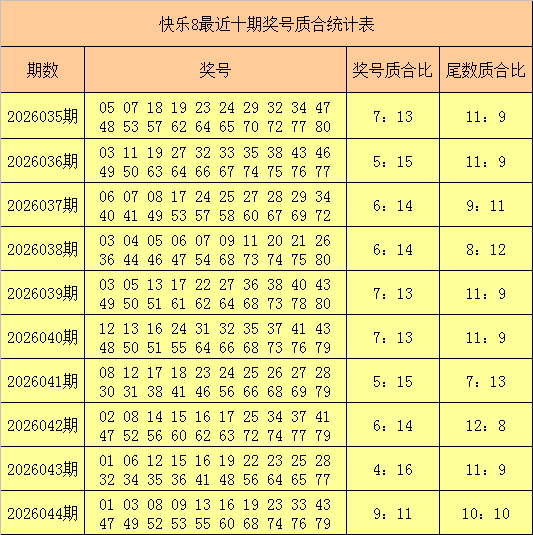 快乐8最近十期奖号质合统计表

| 期数 | 奖号 | 奖号质合比 | 尾数质合比 |
|---|---|---|---|
| 2026035期 | 05 07 18 19 23 24 29 32 34 47 48 53 57 62 64 65 70 72 77 80 | 7：13 | 11：9 |
| 2026036期 | 03 11 19 27 32 33 35 38 43 46 49 50 63 64 66 67 74 75 76 77 | 5：15 | 11：9 |
| 2026037期 | 06 07 08 17 24 25 27 28 29 34 40 41 49 53 57 58 60 67 69 72 | 6：14 | 9：11 |
| 2026038期 | 03 04 05 06 07 09 11 20 21 26 36 44 46 47 54 68 73 74 75 80 | 6：14 | 8：12 |
| 2026039期 | 03 05 13 17 22 27 36 38 40 43 49 50 51 61 62 64 68 73 78 80 | 7：13 | 11：9 |
| 2026040期 | 12 13 16 24 31 32 35 37 41 43 48 50 51 55 64 66 68 73 76 79 | 7：13 | 11：9 |
| 2026041期 | 08 12 17 18 23 24 25 26 27 28 30 31 38 41 46 56 66 68 69 79 | 5：15 | 7：13 |
| 2026042期 | 02 08 14 15 16 17 25 34 37 41 47 52 56 60 62 63 72 74 77 79 | 6：14 | 12：8 |
| 2026043期 | 01 06 12 15 16 19 22 23 25 28 32 34 35 36 41 48 56 64 65 77 | 4：16 | 11：9 |
| 2026044期 | 01 03 08 09 13 16 19 23 33 43 47 49 52 53 55 60 68 74 76 79 | 9：11 | 10：10 |